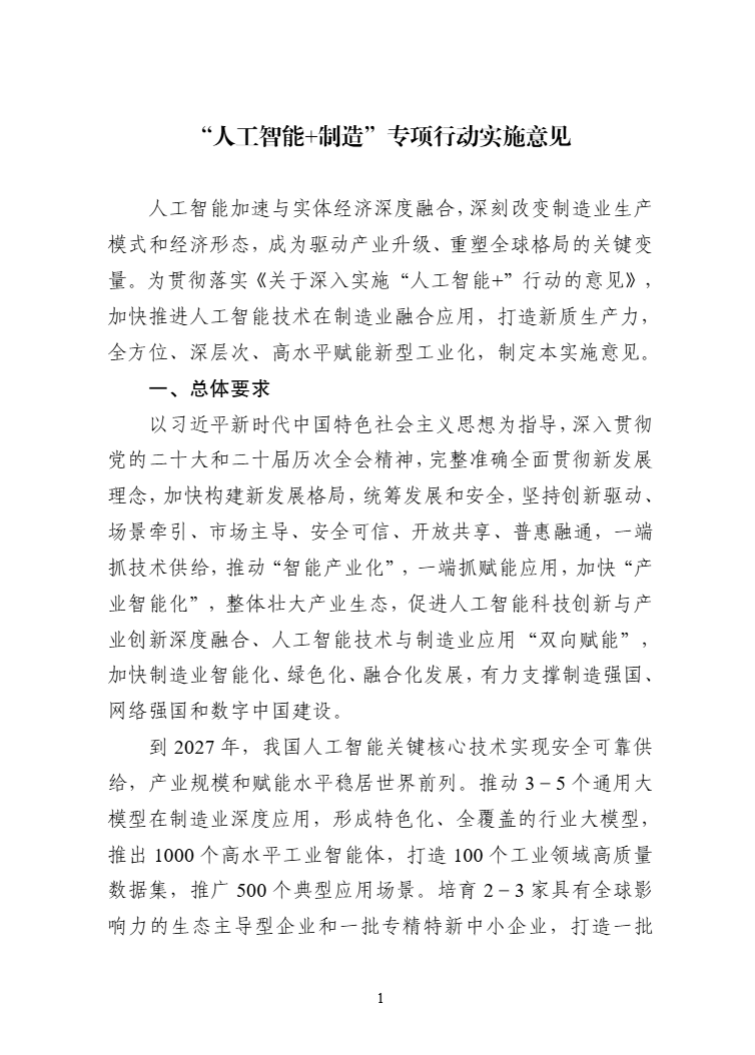 “人工智能+制造”专项行动实施意见

人工智能加速与实体经济深度融合，深刻改变制造业生产模式和经济形态，成为驱动产业升级、重塑全球格局的关键变量。为贯彻落实《关于深入实施“人工智能+”行动的意见》，加快推进人工智能技术在制造业融合应用，打造新质生产力，全方位、深层次、高水平赋能新型工业化，制定本实施意见。

一、总体要求

以习近平新时代中国特色社会主义思想为指导，深入贯彻党的二十大和二十届历次全会精神，完整准确全面贯彻新发展理念，加快构建新发展格局，统筹发展和安全，坚持创新驱动、场景牵引、市场主导、安全可信、开放共享、普惠融通，一端抓技术供给，推动“智能产业化”，一端抓赋能应用，加快“产业智能化”，整体壮大产业生态，促进人工智能科技创新与产业创新深度融合、人工智能技术与制造业应用“双向赋能”，加快制造业智能化、绿色化、融合化发展，有力支撑制造强国、网络强国和数字中国建设。

到 2027 年，我国人工智能关键核心技术实现安全可靠供给，产业规模和赋能水平稳居世界前列。推动 3－5 个通用大模型在制造业深度应用，形成特色化、全覆盖的行业大模型，推出 1000 个高水平工业智能体，打造 100 个工业领域高质量数据集，推广 500 个典型应用场景。培育 2－3 家具有全球影响力的生态主导型企业和一批专精特新中小企业，打造一批

1